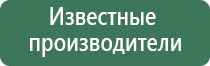 Известные производители